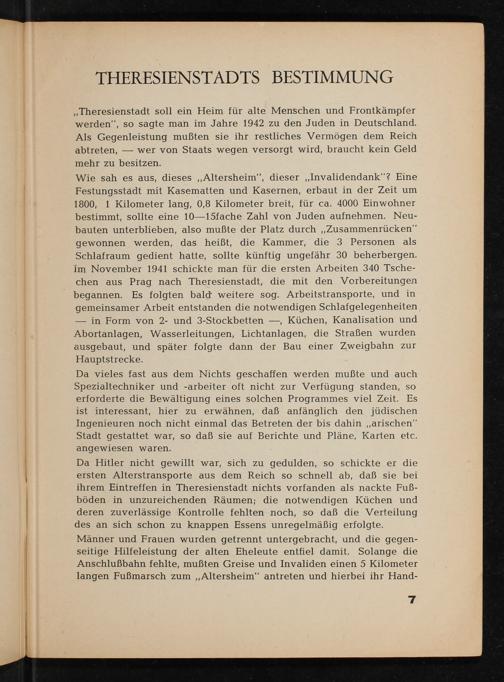 THERESIENSTADTS BESTIMMUNG

„Theresienstadt soll ein Heim für alte Menschen und Frontkämpfer werden", so sagte man im Jahre 1942 zu den Juden in Deutschland. Als Gegenleistung mußten sie ihr restliches Vermögen dem Reich abtreten, — wer von Staats wegen versorgt wird, braucht kein Geld mehr zu besitzen.

Wie sah es aus, dieses „Altersheim", dieser „Invalidendank"? Eine Festungsstadt mit Kasematten und Kasernen, erbaut in der Zeit um 1800, 1 Kilometer lang, 0,8 Kilometer breit, für ca. 4000 Einwohner bestimmt, sollte eine 10—15fache Zahl von Juden aufnehmen. Neubauten unterblieben, also mußte der Platz durch „Zusammenrücken" gewonnen werden, das heißt, die Kammer, die 3 Personen als Schlafraum gedient hatte, sollte künftig ungefähr 30 beherbergen. Im November 1941 schickte man für die ersten Arbeiten 340 Tschechen aus Prag nach Theresienstadt, die mit den Vorbereitungen begannen. Es folgten bald weitere sog. Arbeitstransporte, und in gemeinsamer Arbeit entstanden die notwendigen Schlafgelegenheiten — in Form von 2- und 3-Stockbetten —, Küchen, Kanalisation und Abortanlagen, Wasserleitungen, Lichtanlagen, die Straßen wurden ausgebaut, und später folgte dann der Bau einer Zweigbahn zur Hauptstrecke.

Da vieles fast aus dem Nichts geschaffen werden mußte und auch Spezialtechniker und -arbeiter oft nicht zur Verfügung standen, so erforderte die Bewältigung eines solchen Programmes viel Zeit. Es ist interessant, hier zu erwähnen, daß anfänglich den jüdischen Ingenieuren noch nicht einmal das Betreten der bis dahin „arischen" Stadt gestattet war, so daß sie auf Berichte und Pläne, Karten etc. angewiesen waren.

Da Hitler nicht gewillt war, sich zu gedulden, so schickte er die ersten Alterstransporte aus dem Reich so schnell ab, daß sie bei ihrem Eintreffen in Theresienstadt nichts vorfanden als nackte Fußböden in unzureichenden Räumen; die notwendigen Küchen und deren zuverlässige Kontrolle fehlten noch, so daß die Verteilung des an sich schon zu knappen Essens unregelmäßig erfolgte.

Männer und Frauen wurden getrennt untergebracht, und die gegenseitige Hilfeleistung der alten Eheleute entfiel damit. Solange die Anschlußbahn fehlte, mußten Greise und Invaliden einen 5 Kilometer langen Fußmarsch zum „Altersheim" antreten und hierbei ihr Hand-

7